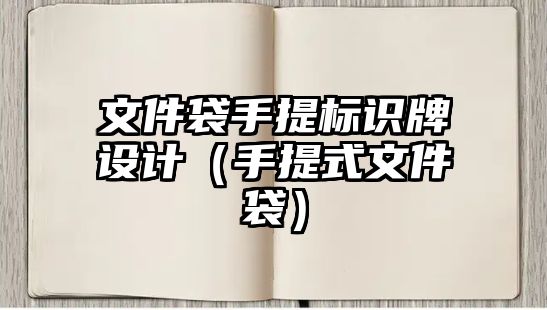 文件袋手提标识牌设计（手提式文件袋）